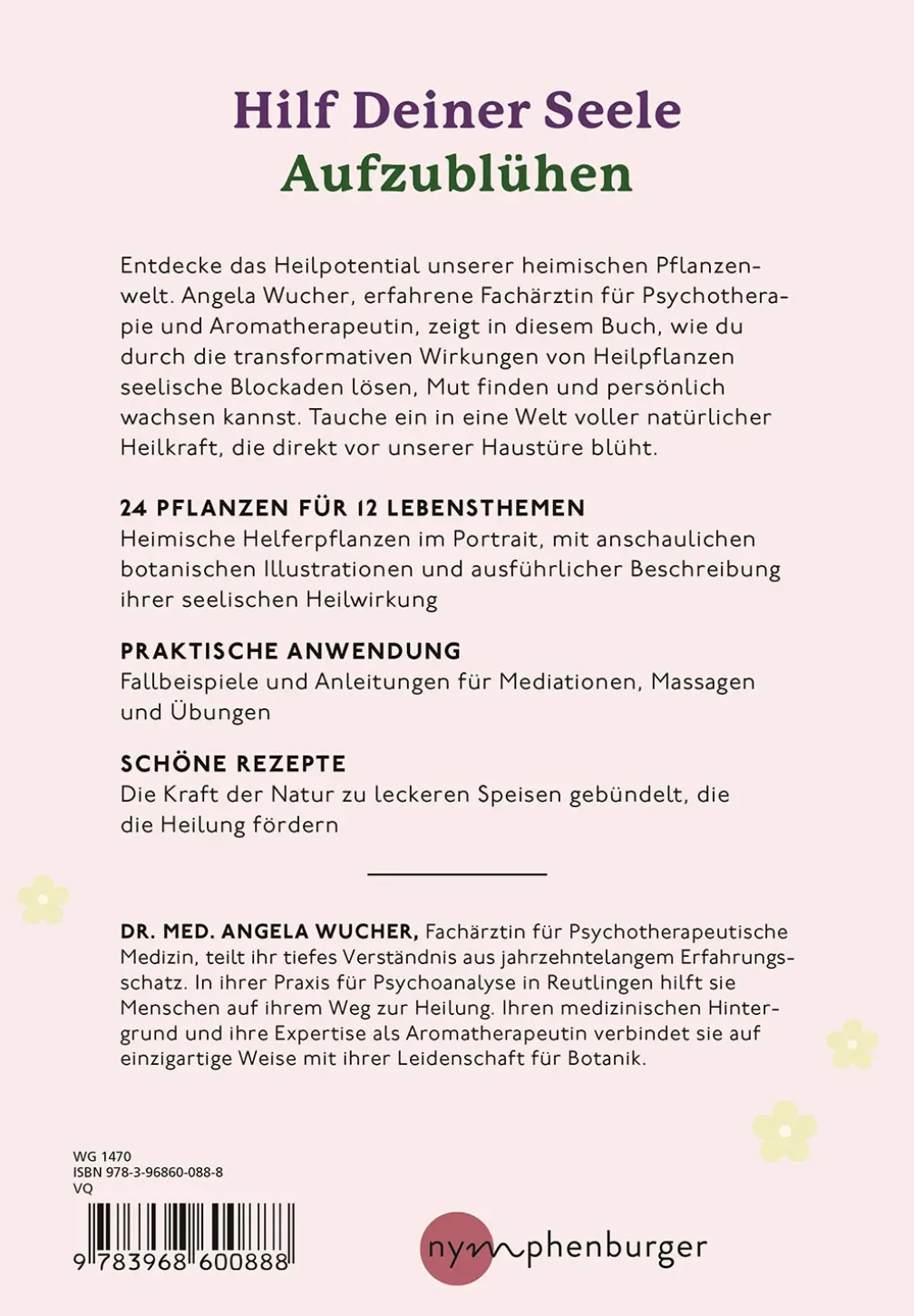 Hilf Deiner Seele
Aufzublühen

Entdecke das Heilpotential unserer heimischen Pflanzenwelt. Angela Wucher, erfahrene Fachärztin für Psychotherapie und Aromatherapeutin, zeigt in diesem Buch, wie du durch die transformativen Wirkungen von Heilpflanzen seelische Blockaden lösen, Mut finden und persönlich wachsen kannst. Tauche ein in eine Welt voller natürlicher Heilkraft, die direkt vor unserer Haustüre blüht.

24 PFLANZEN FÜR 12 LEBENSTHEMEN
Heimische Helferpflanzen im Portrait, mit anschaulichen botanischen Illustrationen und ausführlicher Beschreibung ihrer seelischen Heilwirkung

PRAKTISCHE ANWENDUNG
Fallbeispiele und Anleitungen für Mediationen, Massagen und Übungen

SCHÖNE REZEPTE
Die Kraft der Natur zu leckeren Speisen gebündelt, die die Heilung fördern

DR. MED. ANGELA WUCHER, Fachärztin für Psychotherapeutische Medizin, teilt ihr tiefes Verständnis aus jahrzehntelangem Erfahrungsschatz. In ihrer Praxis für Psychoanalyse in Reutlingen hilft sie Menschen auf ihrem Weg zur Heilung. Ihren medizinischen Hintergrund und ihre Expertise als Aromatherapeutin verbindet sie auf einzigartige Weise mit ihrer Leidenschaft für Botanik.

WG 1470
ISBN 978-3-96860-088-8
VQ

9 783968 600888

nymphenburger